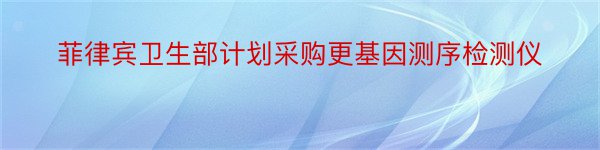 菲律宾卫生部计划采购更基因测序检测仪